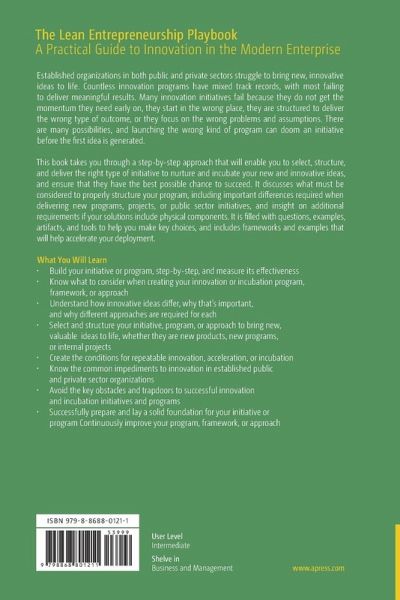 The Lean Entrepreneurship Playbook
A Practical Guide to Innovation in the Modern Enterprise

Established organizations in both public and private sectors struggle to bring new, innovative ideas to life. Countless innovation programs have mixed track records, with most failing to deliver meaningful results. Many innovation initiatives fail because they do not get the momentum they need early on, they start in the wrong place, they are structured to deliver the wrong type of outcome, or they focus on the wrong problems and assumptions. There are many possibilities, and launching the wrong kind of program can doom an initiative before the first idea is generated.

This book takes you through a step-by-step approach that will enable you to select, structure, and deliver the right type of initiative to nurture and incubate your new and innovative ideas, and ensure that they have the best possible chance to succeed. It discusses what must be considered to properly structure your program, including important differences required when delivering new programs, projects, or public sector initiatives, and insight on additional requirements if your solutions include physical components. It is filled with questions, examples, artifacts, and tools to help you make key choices, and includes frameworks and examples that will help accelerate your deployment.

What You Will Learn
· Build your initiative or program, step-by-step, and measure its effectiveness
· Know what to consider when creating your innovation or incubation program, framework, or approach
· Understand how innovative ideas differ, why that's important, and why different approaches are required for each
· Select and structure your initiative, program, or approach to bring new, valuable ideas to life, whether they are new products, new programs, or internal projects
· Create the conditions for repeatable innovation, acceleration, or incubation
· Know the common impediments to innovation in established public and private sector organizations
· Avoid the key obstacles and trapdoors to successful innovation and incubation initiatives and programs
· Successfully prepare and lay a solid foundation for your initiative or program Continuously improve your program, framework, or approach

ISBN 979-8-8688-0121-1
53999
9 798868 801211

User Level
Intermediate

Shelve in
Business and Management

www.apress.com